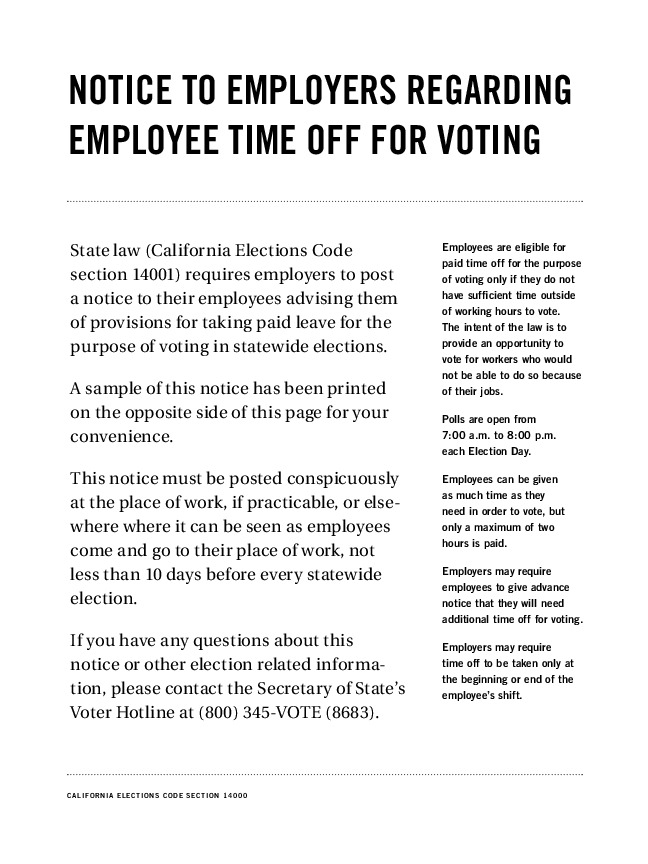 NOTICE TO EMPLOYERS REGARDING EMPLOYEE TIME OFF FOR VOTING

State law (California Elections Code section 14001) requires employers to post a notice to their employees advising them of provisions for taking paid leave for the purpose of voting in statewide elections.

A sample of this notice has been printed on the opposite side of this page for your convenience.

This notice must be posted conspicuously at the place of work, if practicable, or elsewhere where it can be seen as employees come and go to their place of work, not less than 10 days before every statewide election.

If you have any questions about this notice or other election related information, please contact the Secretary of State's Voter Hotline at (800) 345-VOTE (8683).

Employees are eligible for paid time off for the purpose of voting only if they do not have sufficient time outside of working hours to vote. The intent of the law is to provide an opportunity to vote for workers who would not be able to do so because of their jobs.

Polls are open from 7:00 a.m. to 8:00 p.m. each Election Day.

Employees can be given as much time as they need in order to vote, but only a maximum of two hours is paid.

Employers may require employees to give advance notice that they will need additional time off for voting.

Employers may require time off to be taken only at the beginning or end of the employee's shift.

CALIFORNIA ELECTIONS CODE SECTION 14000